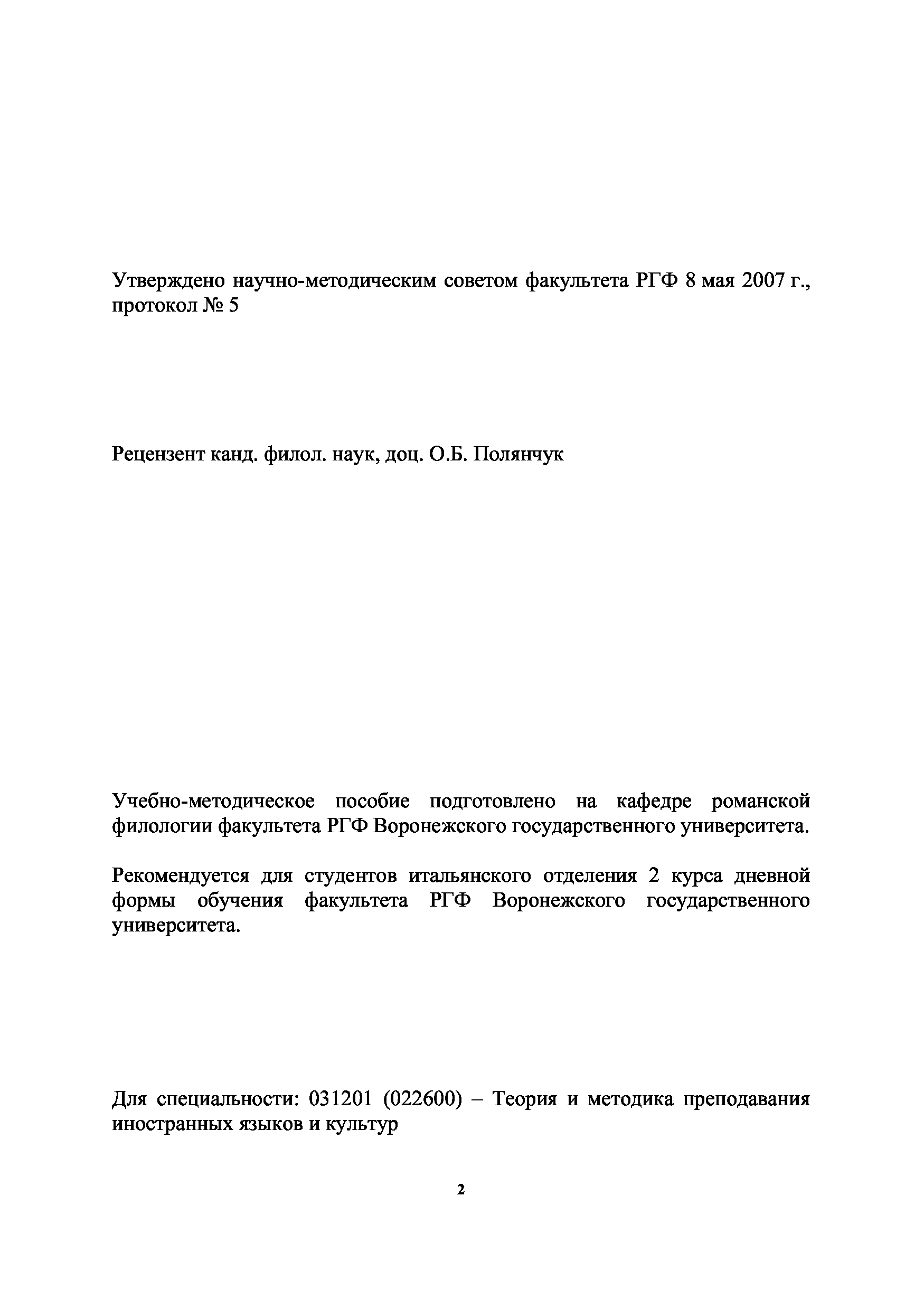 Утверждено научно-методическим советом факультета РГФ 8 мая 2007 г., протокол № 5

Рецензент канд. филол. наук, доц. О.Б. Полянчук

Учебно-методическое пособие подготовлено на кафедре романской филологии факультета РГФ Воронежского государственного университета.

Рекомендуется для студентов итальянского отделения 2 курса дневной формы обучения факультета РГФ Воронежского государственного университета.

Для специальности: 031201 (022600) – Теория и методика преподавания иностранных языков и культур

2